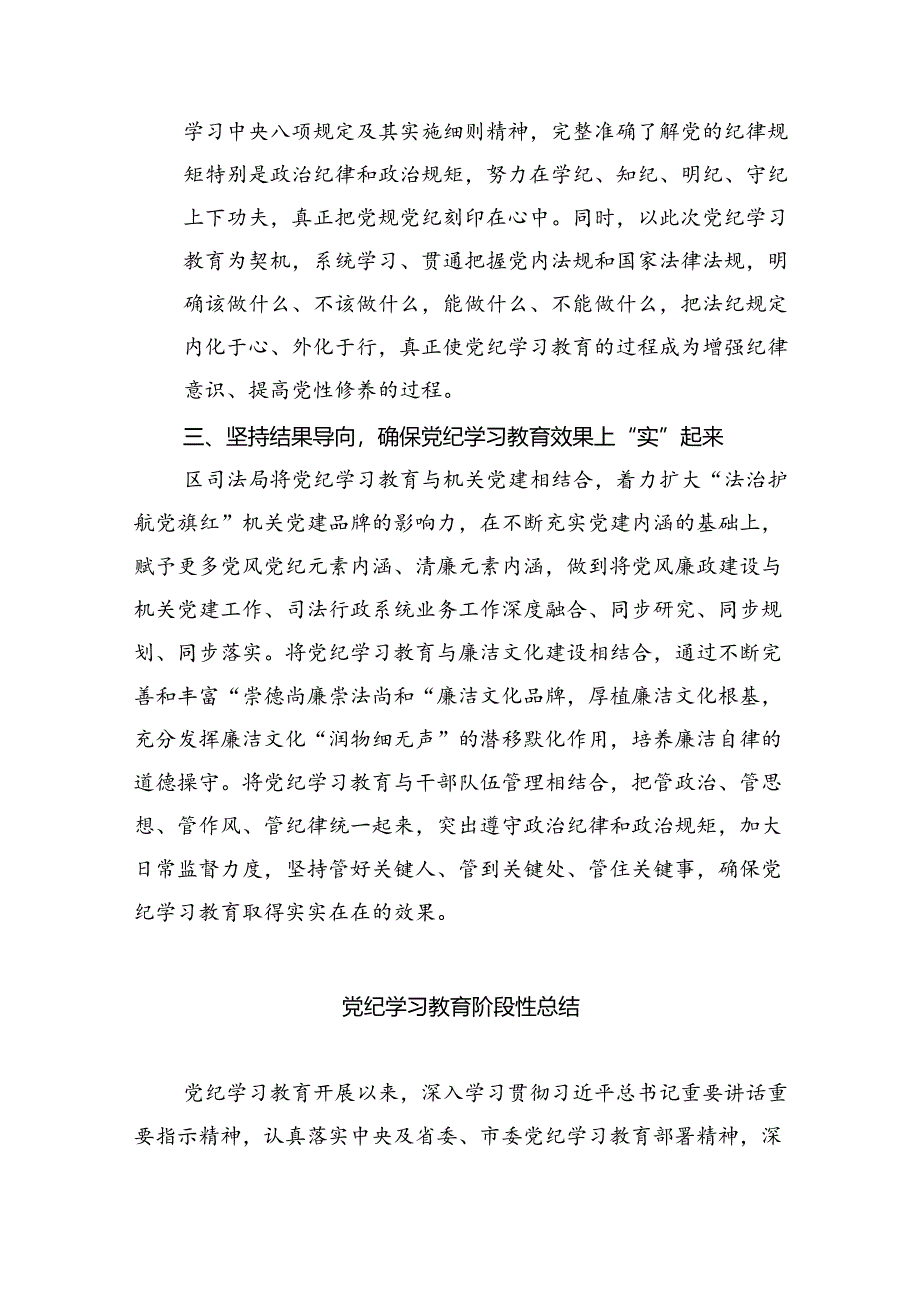 学习中央八项规定及其实施细则精神，完整准确了解党的纪律规矩特别是政治纪律和政治规矩，努力在学纪、知纪、明纪、守纪上下功夫，真正把党规党纪刻印在心中。同时，以此次党纪学习教育为契机，系统学习、贯通把握党内法规和国家法律法规，明确该做什么、不该做什么，能做什么、不能做什么，把法纪规定内化于心、外化于行，真正使党纪学习教育的过程成为增强纪律意识、提高党性修养的过程。

三、坚持结果导向，确保党纪学习教育效果上“实”起来

区司法局将党纪学习教育与机关党建相结合，着力扩大“法治护航党旗红”机关党建品牌的影响力，在不断充实党建内涵的基础上，赋予更多党风党纪元素内涵、清廉元素内涵，做到将党风廉政建设与机关党建工作、司法行政系统业务工作深度融合、同步研究、同步规划、同步落实。将党纪学习教育与廉洁文化建设相结合，通过不断完善和丰富“崇德尚廉崇法尚和“廉洁文化品牌，厚植廉洁文化根基，充分发挥廉洁文化“润物细无声”的潜移默化作用，培养廉洁自律的道德操守。将党纪学习教育与干部队伍管理相结合，把管政治、管思想、管作风、管纪律统一起来，突出遵守政治纪律和政治规矩，加大日常监督力度，坚持管好关键人、管到关键处、管住关键事，确保党纪学习教育取得实实在在的效果。

党纪学习教育阶段性总结

党纪学习教育开展以来，深入学习贯彻习近平总书记重要讲话重要指示精神，认真落实中央及省委、市委党纪学习教育部署精神，深